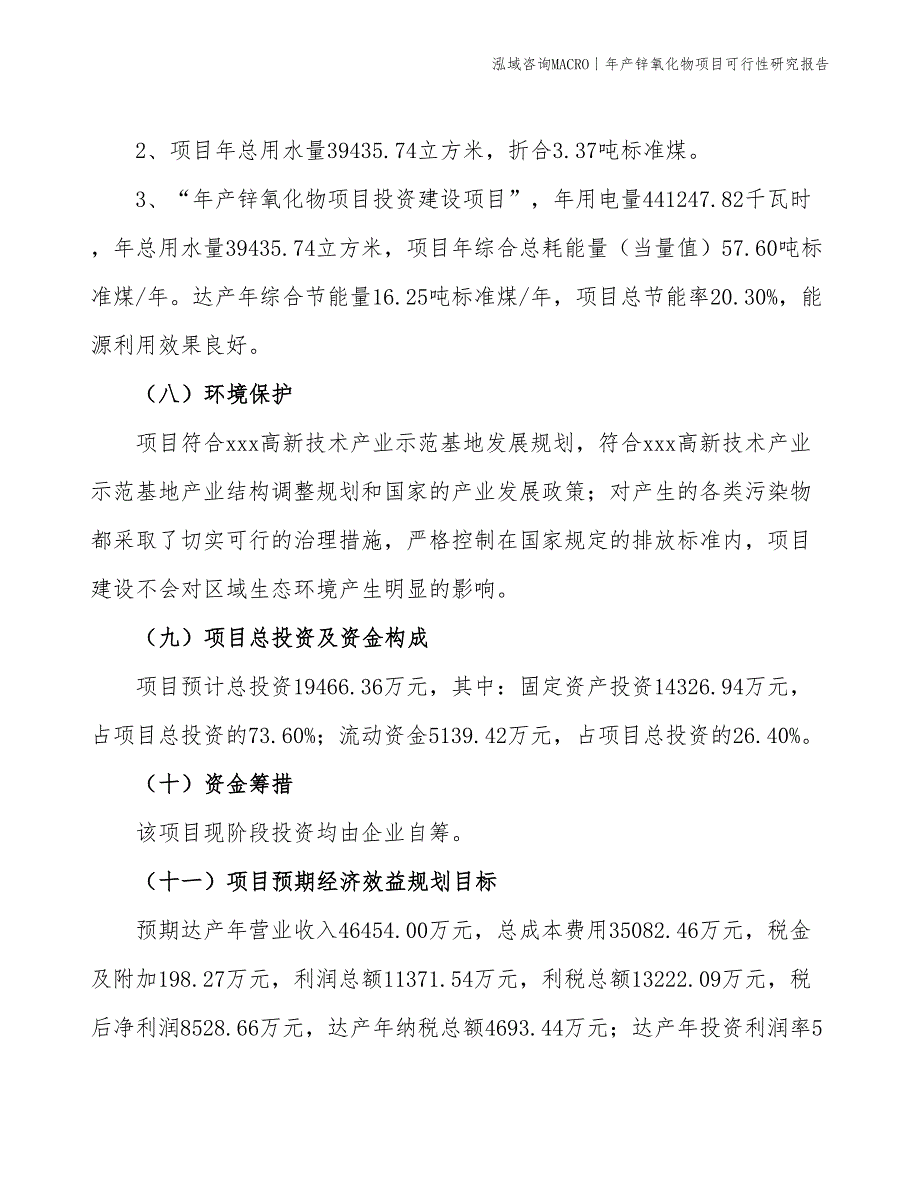 泓域咨询MACRO | 年产锌氧化物项目可行性研究报告

2、项目年总用水量39435.74立方米，折合3.37吨标准煤。

3、“年产锌氧化物项目投资建设项目”，年用电量441247.82千瓦时，年总用水量39435.74立方米，项目年综合总耗能量（当量值）57.60吨标准煤/年。达产年综合节能量16.25吨标准煤/年，项目总节能率20.30%，能源利用效果良好。

（八）环境保护

项目符合xxx高新技术产业示范基地发展规划，符合xxx高新技术产业示范基地产业结构调整规划和国家的产业发展政策；对产生的各类污染物都采取了切实可行的治理措施，严格控制在国家规定的排放标准内，项目建设不会对区域生态环境产生明显的影响。

（九）项目总投资及资金构成

项目预计总投资19466.36万元，其中：固定资产投资14326.94万元，占项目总投资的73.60%；流动资金5139.42万元，占项目总投资的26.40%。

（十）资金筹措

该项目现阶段投资均由企业自筹。

（十一）项目预期经济效益规划目标

预期达产年营业收入46454.00万元，总成本费用35082.46万元，税金及附加198.27万元，利润总额11371.54万元，利税总额13222.09万元，税后净利润8528.66万元，达产年纳税总额4693.44万元；达产年投资利润率5